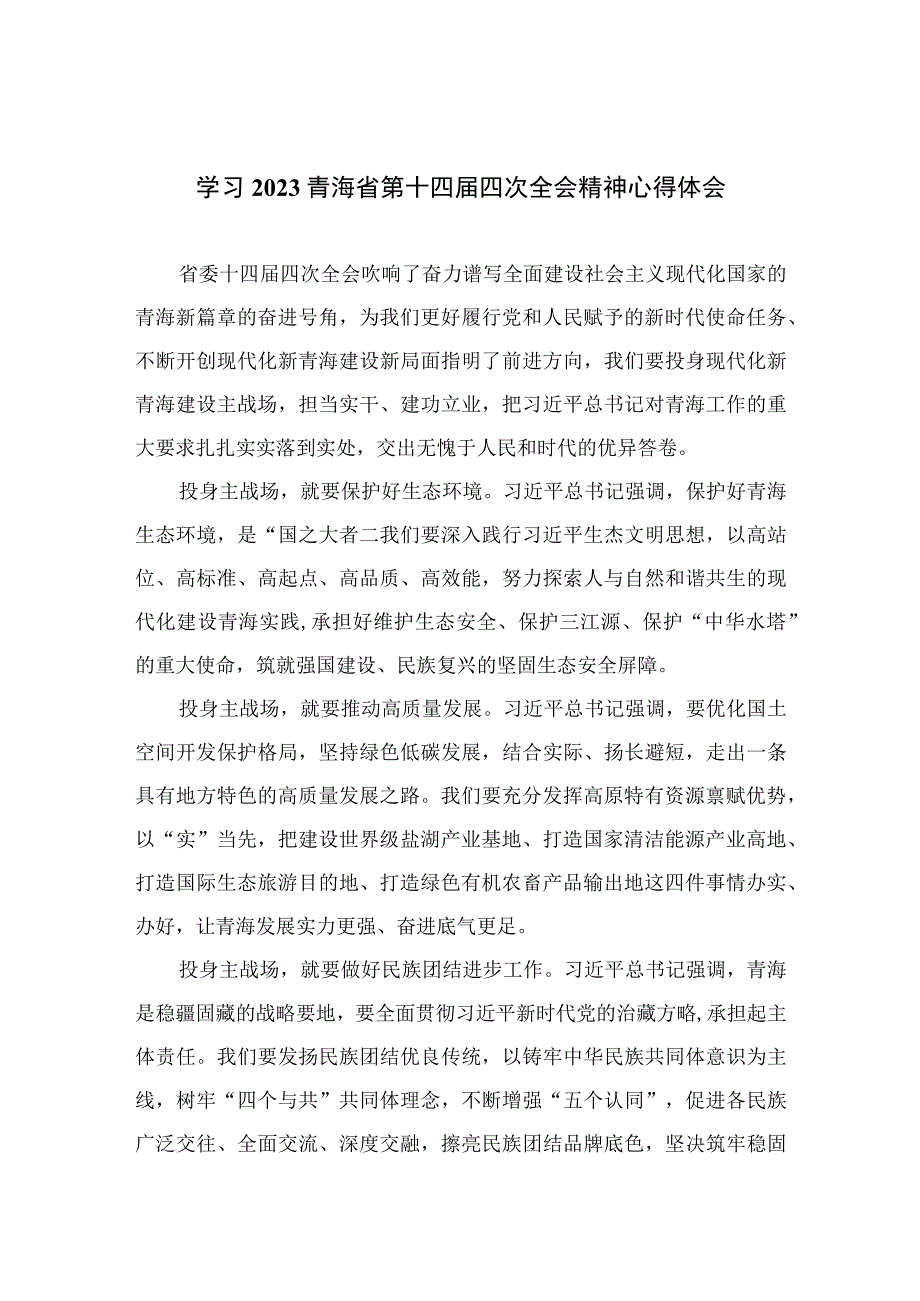 学习 2023 青海省第十四届四次全会精神心得体会

省委十四届四次全会吹响了奋力谱写全面建设社会主义现代化国家的青海新篇章的奋进号角，为我们更好履行党和人民赋予的新时代使命任务、不断开创现代化新青海建设新局面指明了前进方向，我们要投身现代化新青海建设主战场，担当实干、建功立业，把习近平总书记对青海工作的重大要求扎扎实实落到实处，交出无愧于人民和时代的优异答卷。

投身主战场，就要保护好生态环境。习近平总书记强调，保护好青海生态环境，是“国之大者二我们要深入践行习近平生杰文明思想，以高站位、高标准、高起点、高品质、高效能，努力探索人与自然和谐共生的现代化建设青海实践,承担好维护生态安全、保护三江源、保护“中华水塔”的重大使命，筑就强国建设、民族复兴的坚固生态安全屏障。

投身主战场，就要推动高质量发展。习近平总书记强调，要优化国土空间开发保护格局，坚持绿色低碳发展，结合实际、扬长避短，走出一条具有地方特色的高质量发展之路。我们要充分发挥高原特有资源禀赋优势，以“实”当先，把建设世界级盐湖产业基地、打造国家清洁能源产业高地、打造国际生态旅游目的地、打造绿色有机农畜产品输出地这四件事情办实、办好，让青海发展实力更强、奋进底气更足。

投身主战场，就要做好民族团结进步工作。习近平总书记强调，青海是稳疆固藏的战略要地，要全面贯彻习近平新时代党的治藏方略,承担起主体责任。我们要发扬民族团结优良传统，以铸牢中华民族共同体意识为主线，树牢“四个与共”共同体理念，不断增强“五个认同”，促进各民族广泛交往、全面交流、深度交融，擦亮民族团结品牌底色，坚决筑牢稳固